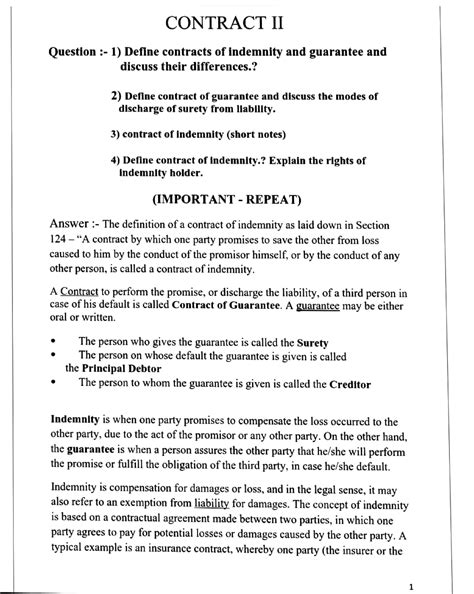 CONTRACT II

Question :- 1) Define contracts of indemnity and guarantee and discuss their differences.?

2) Define contract of guarantee and discuss the modes of discharge of surety from liability.

3) contract of indemnity (short notes)

4) Define contract of indemnity.? Explain the rights of indemnity holder.

(IMPORTANT - REPEAT)

Answer :- The definition of a contract of indemnity as laid down in Section 124 – "A contract by which one party promises to save the other from loss caused to him by the conduct of the promisor himself, or by the conduct of any other person, is called a contract of indemnity.

A Contract to perform the promise, or discharge the liability, of a third person in case of his default is called Contract of Guarantee. A guarantee may be either oral or written.

• The person who gives the guarantee is called the Surety
• The person on whose default the guarantee is given is called the Principal Debtor
• The person to whom the guarantee is given is called the Creditor

Indemnity is when one party promises to compensate the loss occurred to the other party, due to the act of the promisor or any other party. On the other hand, the guarantee is when a person assures the other party that he/she will perform the promise or fulfill the obligation of the third party, in case he/she default.

Indemnity is compensation for damages or loss, and in the legal sense, it may also refer to an exemption from liability for damages. The concept of indemnity is based on a contractual agreement made between two parties, in which one party agrees to pay for potential losses or damages caused by the other party. A typical example is an insurance contract, whereby one party (the insurer or the

1